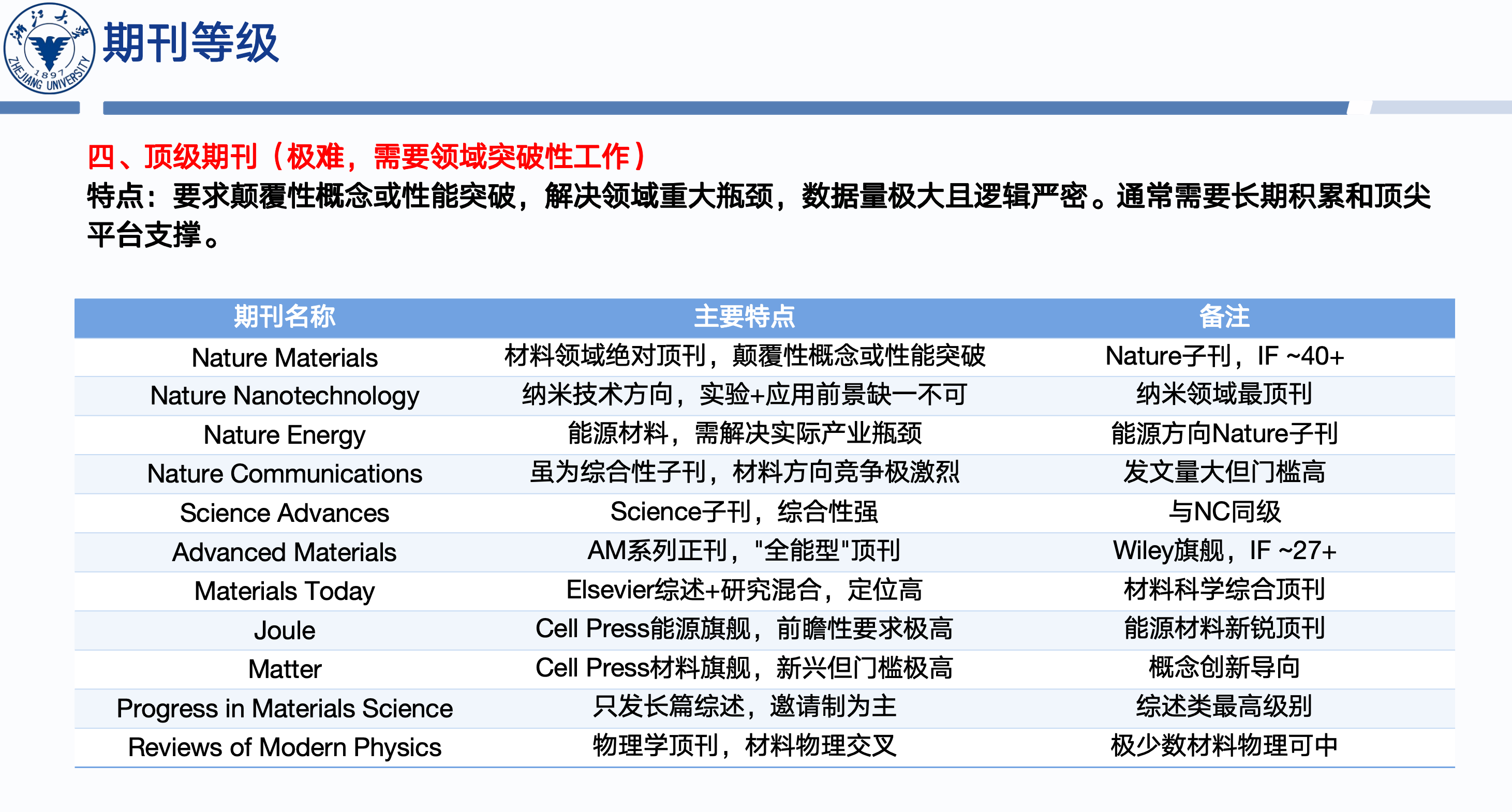 浙江大学 1897 ZHEJIANG UNIVERSITY

期刊等级

四、顶级期刊（极难，需要领域突破性工作）

特点：要求颠覆性概念或性能突破，解决领域重大瓶颈，数据量极大且逻辑严密。通常需要长期积累和顶尖平台支撑。

| 期刊名称 | 主要特点 | 备注 |
|---|---|---|
| Nature Materials | 材料领域绝对顶刊，颠覆性概念或性能突破 | Nature子刊，IF ~40+ |
| Nature Nanotechnology | 纳米技术方向，实验+应用前景缺一不可 | 纳米领域最顶刊 |
| Nature Energy | 能源材料，需解决实际产业瓶颈 | 能源方向Nature子刊 |
| Nature Communications | 虽为综合性子刊，材料方向竞争极激烈 | 发文量大但门槛高 |
| Science Advances | Science子刊，综合性强 | 与NC同级 |
| Advanced Materials | AM系列正刊，"全能型"顶刊 | Wiley旗舰，IF ~27+ |
| Materials Today | Elsevier综述+研究混合，定位高 | 材料科学综合顶刊 |
| Joule | Cell Press能源旗舰，前瞻性要求极高 | 能源材料新锐顶刊 |
| Matter | Cell Press材料旗舰，新兴但门槛极高 | 概念创新导向 |
| Progress in Materials Science | 只发长篇综述，邀请制为主 | 综述类最高级别 |
| Reviews of Modern Physics | 物理学顶刊，材料物理交叉 | 极少数材料物理可中 |